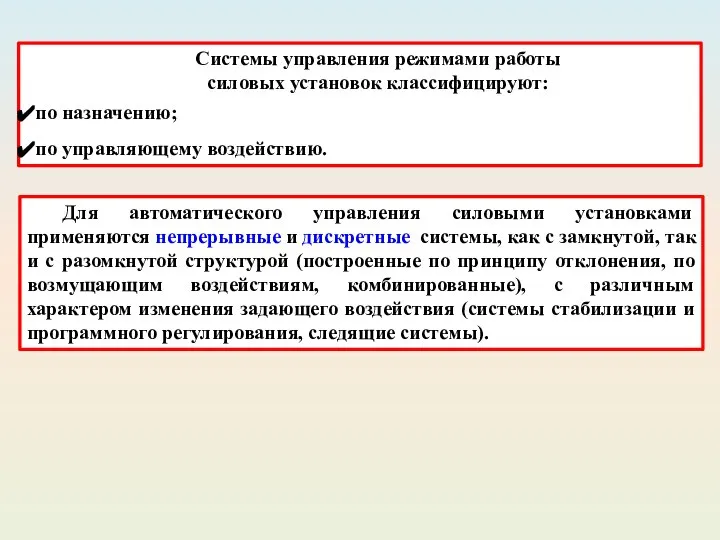 Системы управления режимами работы силовых установок классифицируют:

✔по назначению;

✔по управляющему воздействию.

Для автоматического управления силовыми установками применяются непрерывные и дискретные системы, как с замкнутой, так и с разомкнутой структурой (построенные по принципу отклонения, по возмущающим воздействиям, комбинированные), с различным характером изменения задающего воздействия (системы стабилизации и программного регулирования, следящие системы).